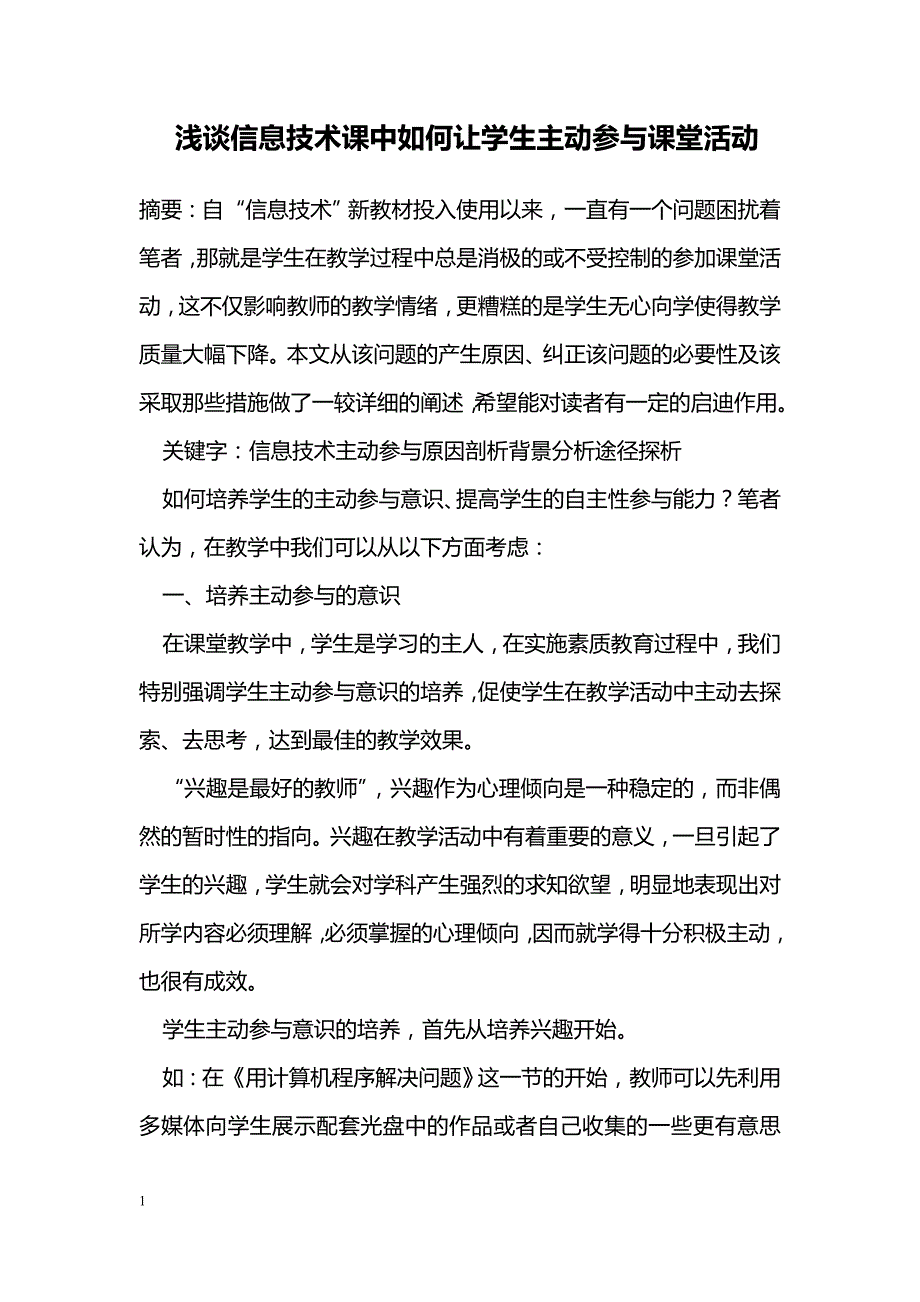 浅谈信息技术课中如何让学生主动参与课堂活动

摘要：自“信息技术”新教材投入使用以来，一直有一个问题困扰着笔者，那就是学生在教学过程中总是消极的或不受控制的参加课堂活动，这不仅影响教师的教学情绪，更糟糕的是学生无心向学使得教学质量大幅下降。本文从该问题的产生原因、纠正该问题的必要性及该采取那些措施做了一较详细的阐述，希望能对读者有一定的启迪作用。

关键字：信息技术主动参与原因剖析背景分析途径探析

如何培养学生的主动参与意识、提高学生的自主性参与能力？笔者认为，在教学中我们可以从以下方面考虑：

一、培养主动参与的意识

在课堂教学中，学生是学习的主人，在实施素质教育过程中，我们特别强调学生主动参与意识的培养，促使学生在教学活动中主动去探索、去思考，达到最佳的教学效果。

“兴趣是最好的教师”，兴趣作为心理倾向是一种稳定的，而非偶然的暂时性的指向。兴趣在教学活动中有着重要的意义，一旦引起了学生的兴趣，学生就会对学科产生强烈的求知欲望，明显地表现出对所学内容必须理解，必须掌握的心理倾向，因而就学得十分积极主动，也很有成效。

学生主动参与意识的培养，首先从培养兴趣开始。

如：在《用计算机程序解决问题》这一节的开始，教师可以先利用多媒体向学生展示配套光盘中的作品或者自己收集的一些更有意思

1